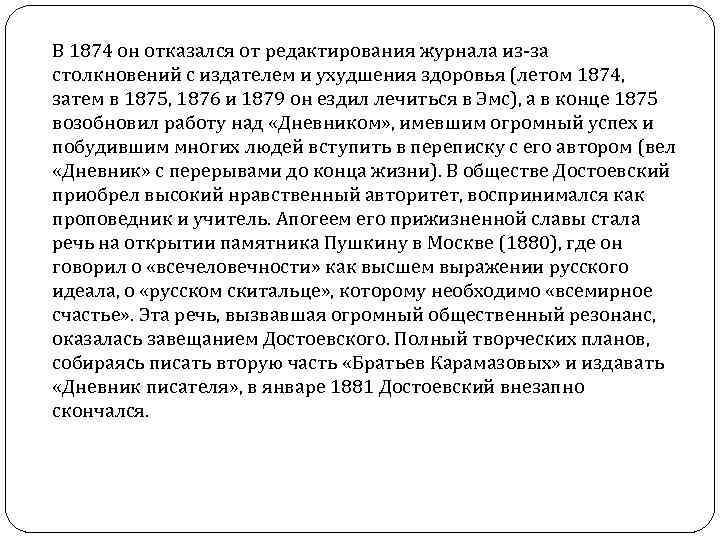 В 1874 он отказался от редактирования журнала из-за столкновений с издателем и ухудшения здоровья (летом 1874, затем в 1875, 1876 и 1879 он ездил лечиться в Эмс), а в конце 1875 возобновил работу над «Дневником», имевшим огромный успех и побудившим многих людей вступить в переписку с его автором (вел «Дневник» с перерывами до конца жизни). В обществе Достоевский приобрел высокий нравственный авторитет, воспринимался как проповедник и учитель. Апогеем его прижизненной славы стала речь на открытии памятника Пушкину в Москве (1880), где он говорил о «всечеловечности» как высшем выражении русского идеала, о «русском скитальце», которому необходимо «всемирное счастье». Эта речь, вызвавшая огромный общественный резонанс, оказалась завещанием Достоевского. Полный творческих планов, собираясь писать вторую часть «Братьев Карамазовых» и издавать «Дневник писателя», в январе 1881 Достоевский внезапно скончался.